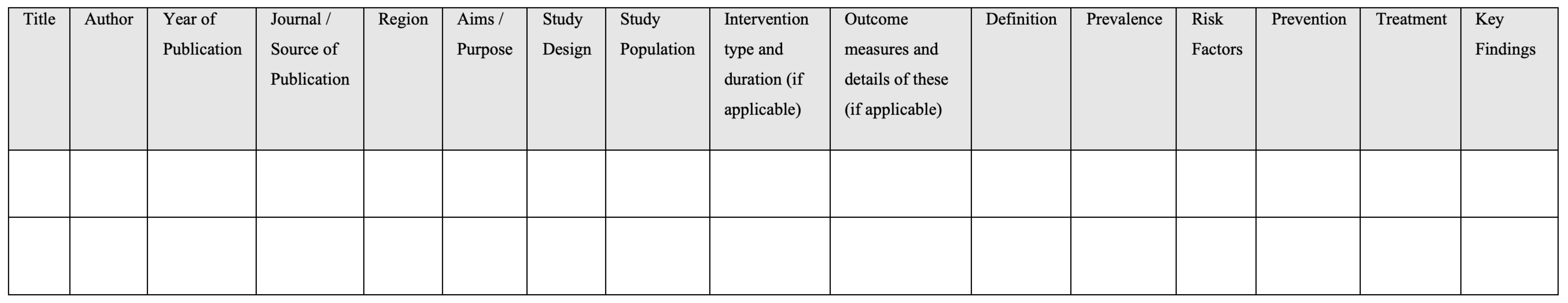 | Title | Author | Year of Publication | Journal / Source of Publication | Region | Aims / Purpose | Study Design | Study Population | Intervention type and duration (if applicable) | Outcome measures and details of these (if applicable) | Definition | Prevalence | Risk Factors | Prevention | Treatment | Key Findings |
|---|---|---|---|---|---|---|---|---|---|---|---|---|---|---|---|
| | | | | | | | | | | | | | | | |
| | | | | | | | | | | | | | | | |